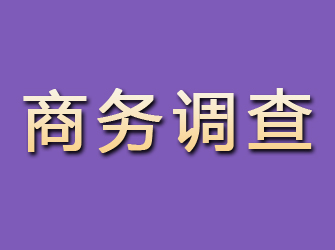 商务调查